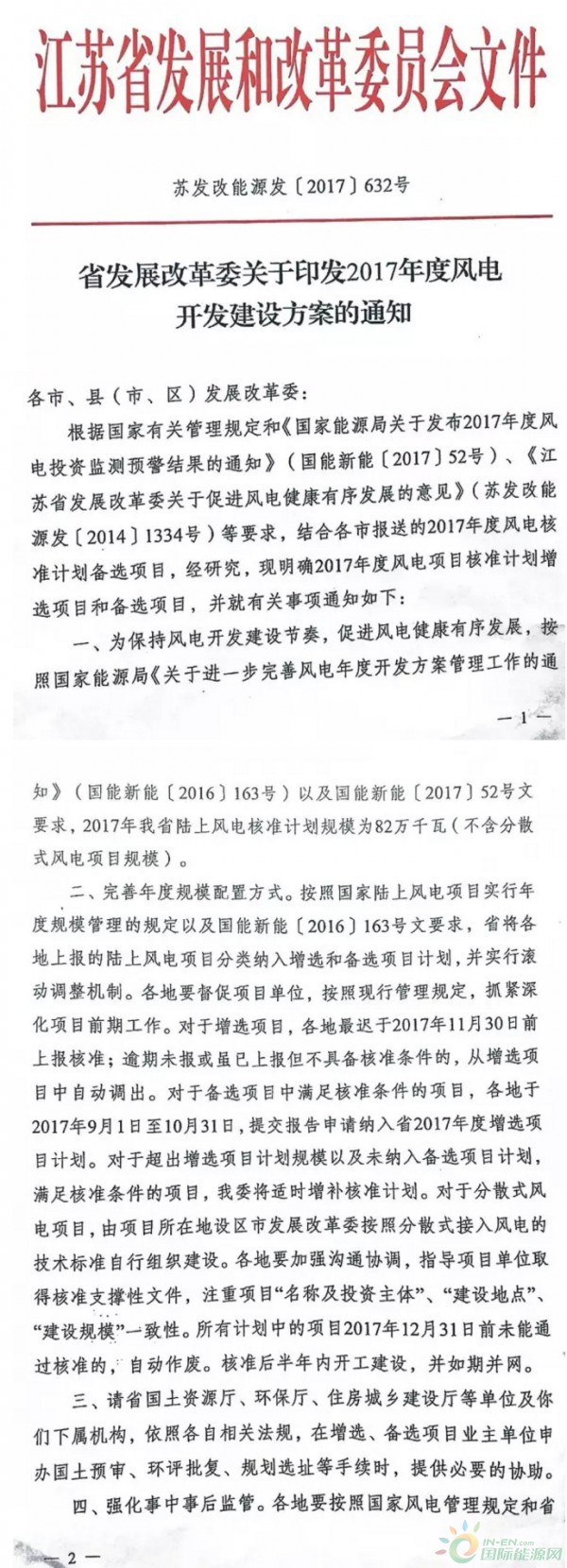 江苏省发展和改革委员会文件

苏发改能源发〔2017〕632号

省发展改革委关于印发2017年度风电开发建设方案的通知

各市、县（市、区）发展改革委：

根据国家有关管理规定和《国家能源局关于发布2017年度风电投资监测预警结果的通知》（国能新能〔2017〕52号）、《江苏省发展改革委关于促进风电健康有序发展的意见》（苏发改能源发〔2014〕1334号）等要求，结合各市报送的2017年度风电核准计划备选项目，经研究，现明确2017年度风电项目核准计划增选项目和备选项目，并就有关事项通知如下：

一、为保持风电开发建设节奏，促进风电健康有序发展，按照国家能源局《关于进一步完善风电年度开发方案管理工作的通

—1—

知》（国能新能〔2016〕163号）以及国能新能〔2017〕52号文要求，2017年我省陆上风电核准计划规模为82万千瓦（不含分散式风电项目规模）。

二、完善年度规模配置方式。按照国家陆上风电项目实行年度规模管理的规定以及国能新能〔2016〕163号文要求，省将各地上报的陆上风电项目分类纳入增选和备选项目计划，并实行滚动调整机制。各地要督促项目单位，按照现行管理规定，抓紧深化项目前期工作。对于增选项目，各地最迟于2017年11月30日前上报核准；逾期未报或虽已上报但不具备核准条件的，从增选项目中自动调出。对于备选项目中满足核准条件的项目，各地于2017年9月1日至10月31日，提交报告申请纳入省2017年度增选项目计划。对于超出增选项目计划规模以及未纳入备选项目计划，满足核准条件的项目，我委将适时增补核准计划。对于分散式风电项目，由项目所在地设区市发展改革委按照分散式接入风电的技术标准自行组织建设。各地要加强沟通协调，指导项目单位取得核准支撑性文件，注重项目“名称及投资主体”、“建设地点”、“建设规模”一致性。所有计划中的项目2017年12月31日前未能通过核准的，自动作废。核准后半年内开工建设，并如期并网。

三、请省国土资源厅、环保厅、住房城乡建设厅等单位及你们下属机构，依照各自相关法规，在增选、备选项目业主单位申办国土预审、环评批复、规划选址等手续时，提供必要的协助。

四、强化事中事后监管。各地要按照国家风电管理规定和省

—2—

IN-EN.com 国际能源网